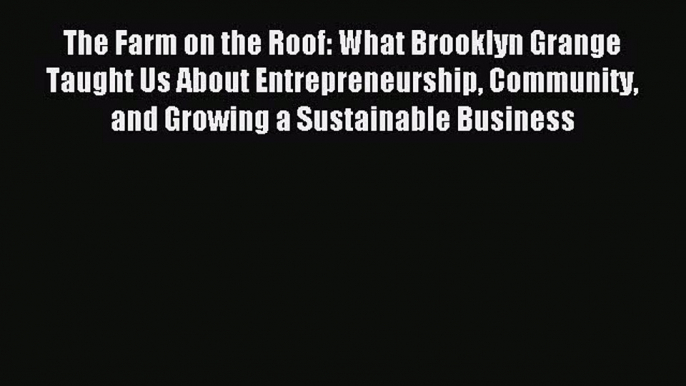 The Farm on the Roof: What Brooklyn Grange Taught Us About Entrepreneurship, Community, and Growing a Sustainable Business